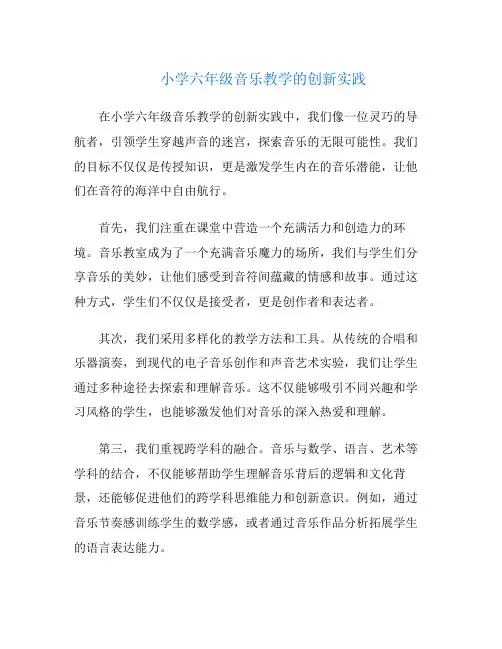 小学六年级音乐教学的创新实践

在小学六年级音乐教学的创新实践中，我们像一位灵巧的导航者，引领学生穿越声音的迷宫，探索音乐的无限可能性。我们的目标不仅仅是传授知识，更是激发学生内在的音乐潜能，让他们在音符的海洋中自由航行。

首先，我们注重在课堂中营造一个充满活力和创造力的环境。音乐教室成为了一个充满音乐魔力的场所，我们与学生们分享音乐的美妙，让他们感受到音符间蕴藏的情感和故事。通过这种方式，学生们不仅仅是接受者，更是创作者和表达者。

其次，我们采用多样化的教学方法和工具。从传统的合唱和乐器演奏，到现代的电子音乐创作和声音艺术实验，我们让学生通过多种途径去探索和理解音乐。这不仅能够吸引不同兴趣和学习风格的学生，也能够激发他们对音乐的深入热爱和理解。

第三，我们重视跨学科的融合。音乐与数学、语言、艺术等学科的结合，不仅能够帮助学生理解音乐背后的逻辑和文化背景，还能够促进他们的跨学科思维能力和创新意识。例如，通过音乐节奏感训练学生的数学感，或者通过音乐作品分析拓展学生的语言表达能力。